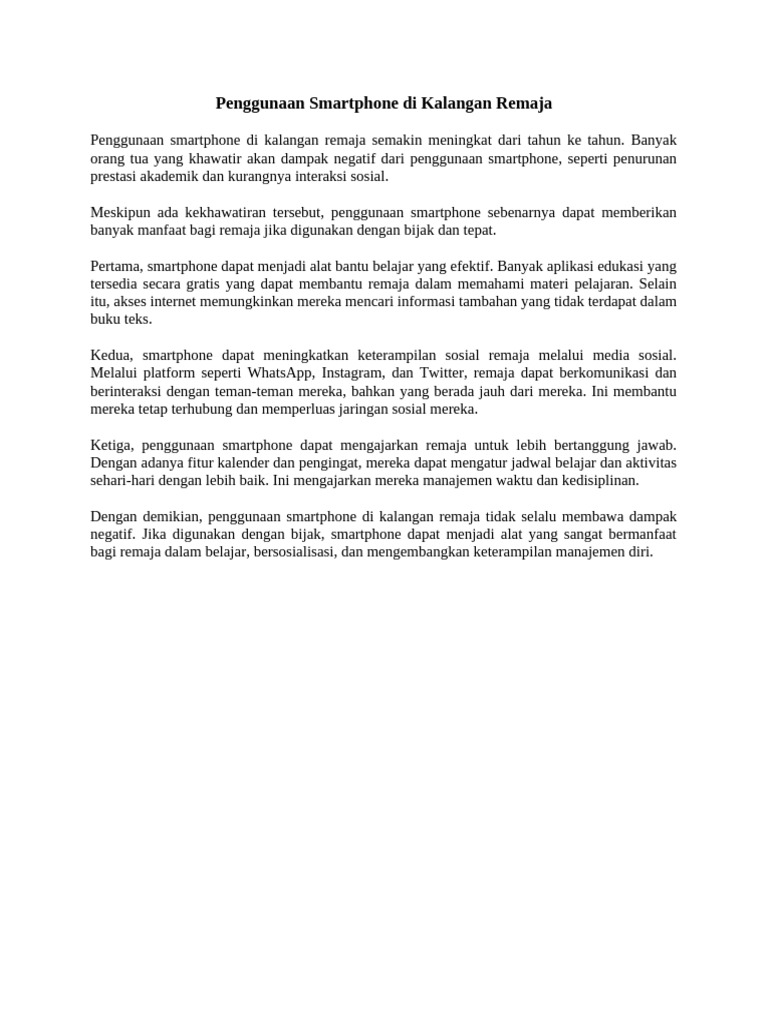 Penggunaan Smartphone di Kalangan Remaja

Penggunaan smartphone di kalangan remaja semakin meningkat dari tahun ke tahun. Banyak orang tua yang khawatir akan dampak negatif dari penggunaan smartphone, seperti penurunan prestasi akademik dan kurangnya interaksi sosial.

Meskipun ada kekhawatiran tersebut, penggunaan smartphone sebenarnya dapat memberikan banyak manfaat bagi remaja jika digunakan dengan bijak dan tepat.

Pertama, smartphone dapat menjadi alat bantu belajar yang efektif. Banyak aplikasi edukasi yang tersedia secara gratis yang dapat membantu remaja dalam memahami materi pelajaran. Selain itu, akses internet memungkinkan mereka mencari informasi tambahan yang tidak terdapat dalam buku teks.

Kedua, smartphone dapat meningkatkan keterampilan sosial remaja melalui media sosial. Melalui platform seperti WhatsApp, Instagram, dan Twitter, remaja dapat berkomunikasi dan berinteraksi dengan teman-teman mereka, bahkan yang berada jauh dari mereka. Ini membantu mereka tetap terhubung dan memperluas jaringan sosial mereka.

Ketiga, penggunaan smartphone dapat mengajarkan remaja untuk lebih bertanggung jawab. Dengan adanya fitur kalender dan pengingat, mereka dapat mengatur jadwal belajar dan aktivitas sehari-hari dengan lebih baik. Ini mengajarkan mereka manajemen waktu dan kedisiplinan.

Dengan demikian, penggunaan smartphone di kalangan remaja tidak selalu membawa dampak negatif. Jika digunakan dengan bijak, smartphone dapat menjadi alat yang sangat bermanfaat bagi remaja dalam belajar, bersosialisasi, dan mengembangkan keterampilan manajemen diri.